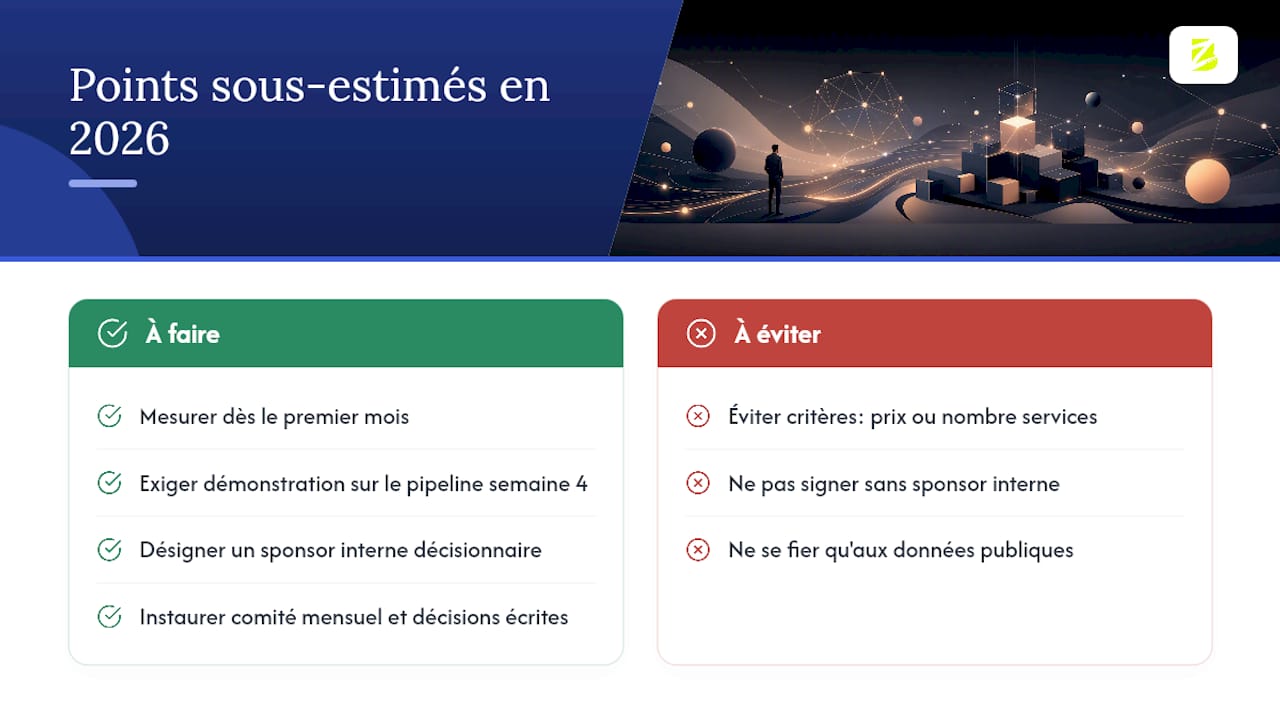 Points sous-estimés en 2026

À faire

Mesurer dès le premier mois

Exiger démonstration sur le pipeline semaine 4

Désigner un sponsor interne décisionnaire

Instaurer comité mensuel et décisions écrites

À éviter

Éviter critères: prix ou nombre services

Ne pas signer sans sponsor interne

Ne se fier qu'aux données publiques